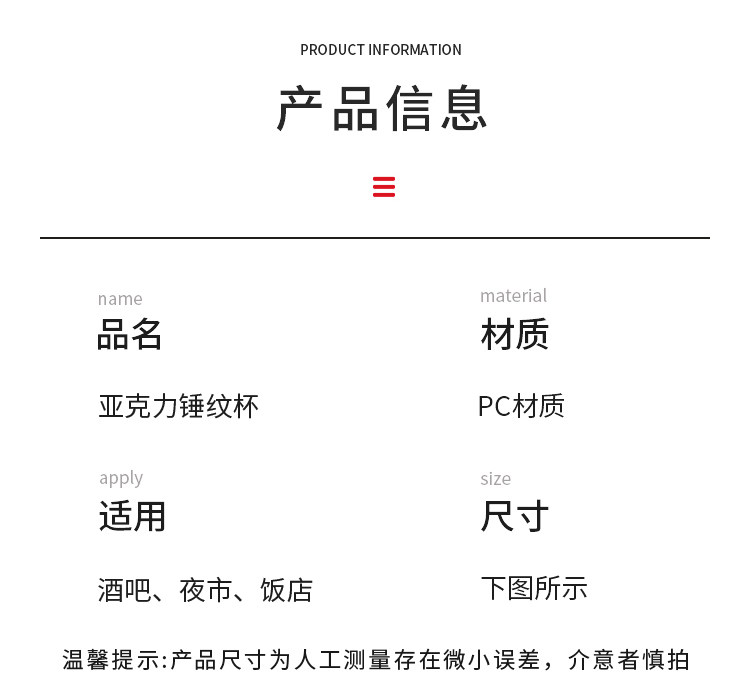 PRODUCT INFORMATION

产品信息

name
品名

亚克力锤纹杯

material
材质

PC材质

apply
适用

酒吧、夜市、饭店

size
尺寸

下图所示

温馨提示:产品尺寸为人工测量存在微小误差，介意者慎拍